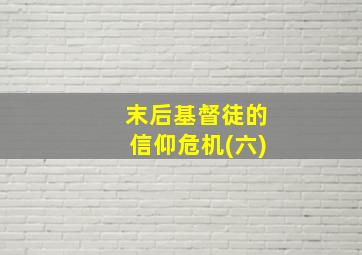 末后基督徒的
信仰危机(六)